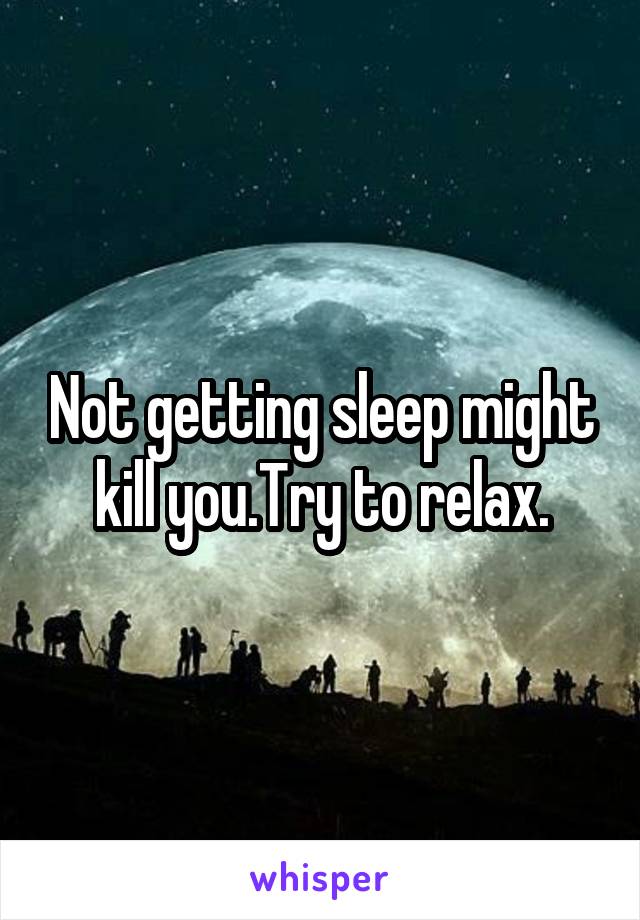 Not getting sleep might kill you.Try to relax.

whisper